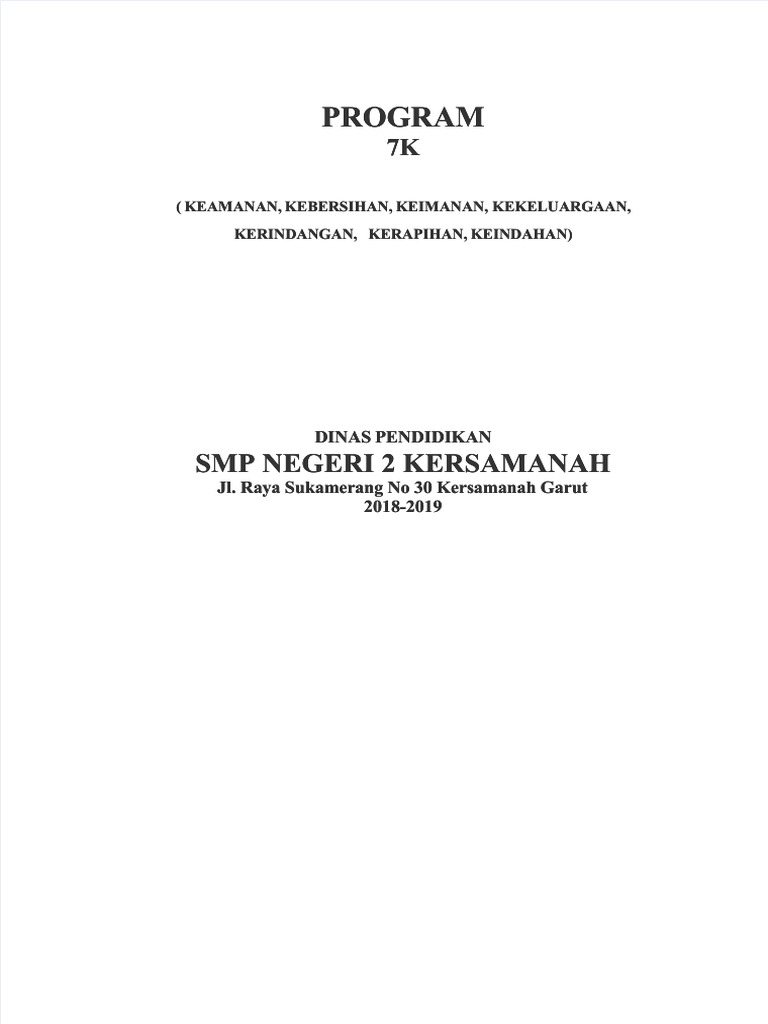 PROGRAM
7K

( KEAMANAN, KEBERSIHAN, KEIMANAN, KEKELUARGAAN, KERINDANGAN, KERAPIHAN, KEINDAHAN)

DINAS PENDIDIKAN
SMP NEGERI 2 KERSAMANAH
Jl. Raya Sukamerang No 30 Kersamanah Garut
2018-2019